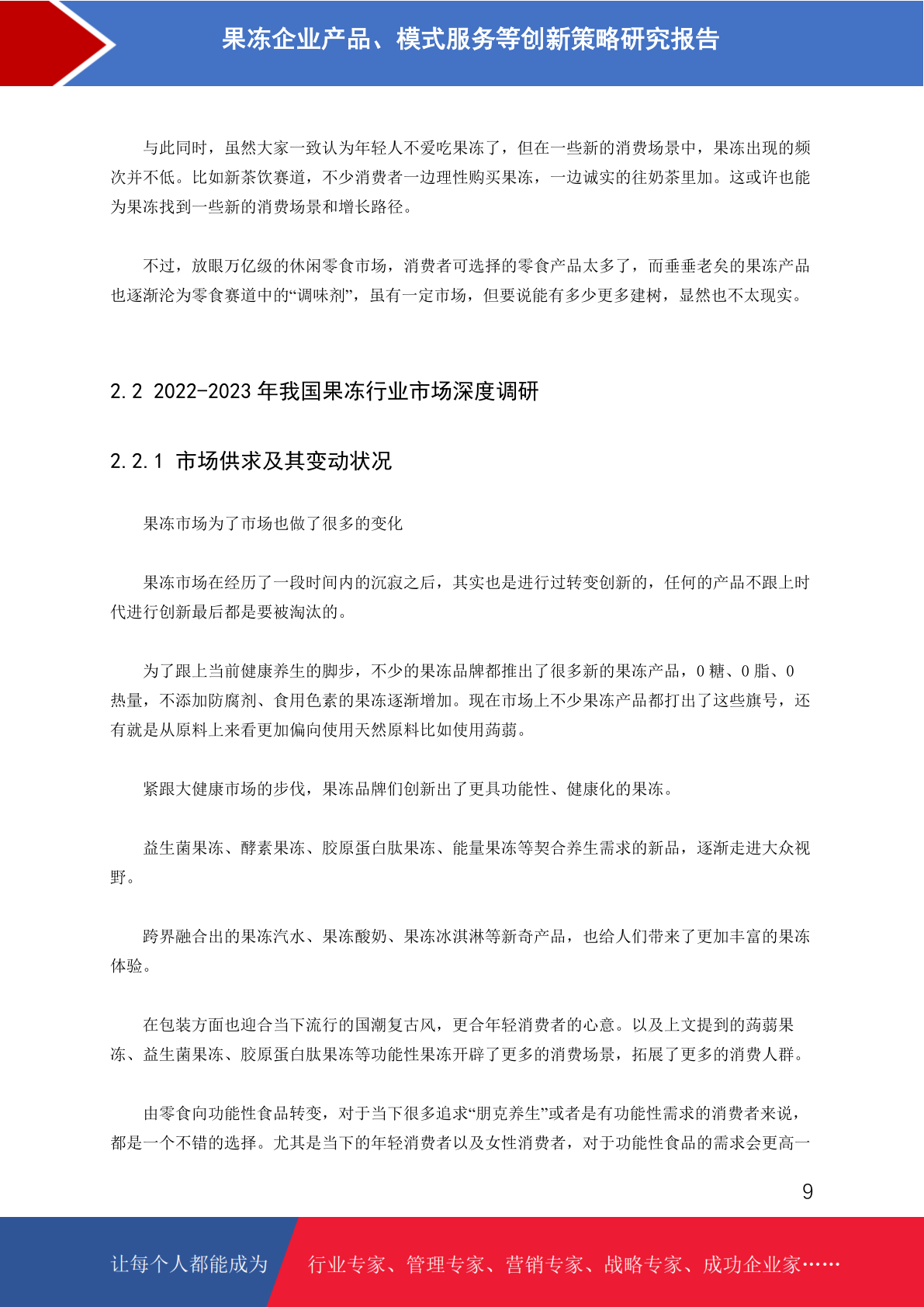 果冻企业产品、模式服务等创新策略研究报告

与此同时，虽然大家一致认为年轻人不爱吃果冻了，但在一些新的消费场景中，果冻出现的频次并不低。比如新茶饮赛道，不少消费者一边理性购买果冻，一边诚实的往奶茶里加。这或许也能为果冻找到一些新的消费场景和增长路径。

不过，放眼万亿级的休闲零食市场，消费者可选择的零食产品太多了，而垂垂老矣的果冻产品也逐渐沦为零食赛道中的“调味剂”，虽有一定市场，但要说能有多少更多建树，显然也不太现实。

2.2 2022-2023 年我国果冻行业市场深度调研

2.2.1 市场供求及其变动状况

果冻市场为了市场也做了很多的变化

果冻市场在经历了一段时间内的沉寂之后，其实也是进行过转变创新的，任何的产品不跟上时代进行创新最后都是要被淘汰的。

为了跟上当前健康养生的脚步，不少的果冻品牌都推出了很多新的果冻产品，0 糖、0 脂、0 热量，不添加防腐剂、食用色素的果冻逐渐增加。现在市场上不少果冻产品都打出了这些旗号，还有就是从原料上来看更加偏向使用天然原料比如使用蒟蒻。

紧跟大健康市场的步伐，果冻品牌们创新出了更具功能性、健康化的果冻。

益生菌果冻、酵素果冻、胶原蛋白肽果冻、能量果冻等契合养生需求的新品，逐渐走进大众视野。

跨界融合出的果冻汽水、果冻酸奶、果冻冰淇淋等新奇产品，也给人们带来了更加丰富的果冻体验。

在包装方面也迎合当下流行的国潮复古风，更合年轻消费者的心意。以及上文提到的蒟蒻果冻、益生菌果冻、胶原蛋白肽果冻等功能性果冻开辟了更多的消费场景，拓展了更多的消费人群。

由零食向功能性食品转变，对于当下很多追求“朋克养生”或者是有功能性需求的消费者来说，都是一个不错的选择。尤其是当下的年轻消费者以及女性消费者，对于功能性食品的需求会更高一

9

让每个人都能成为 行业专家、管理专家、营销专家、战略专家、成功企业家……